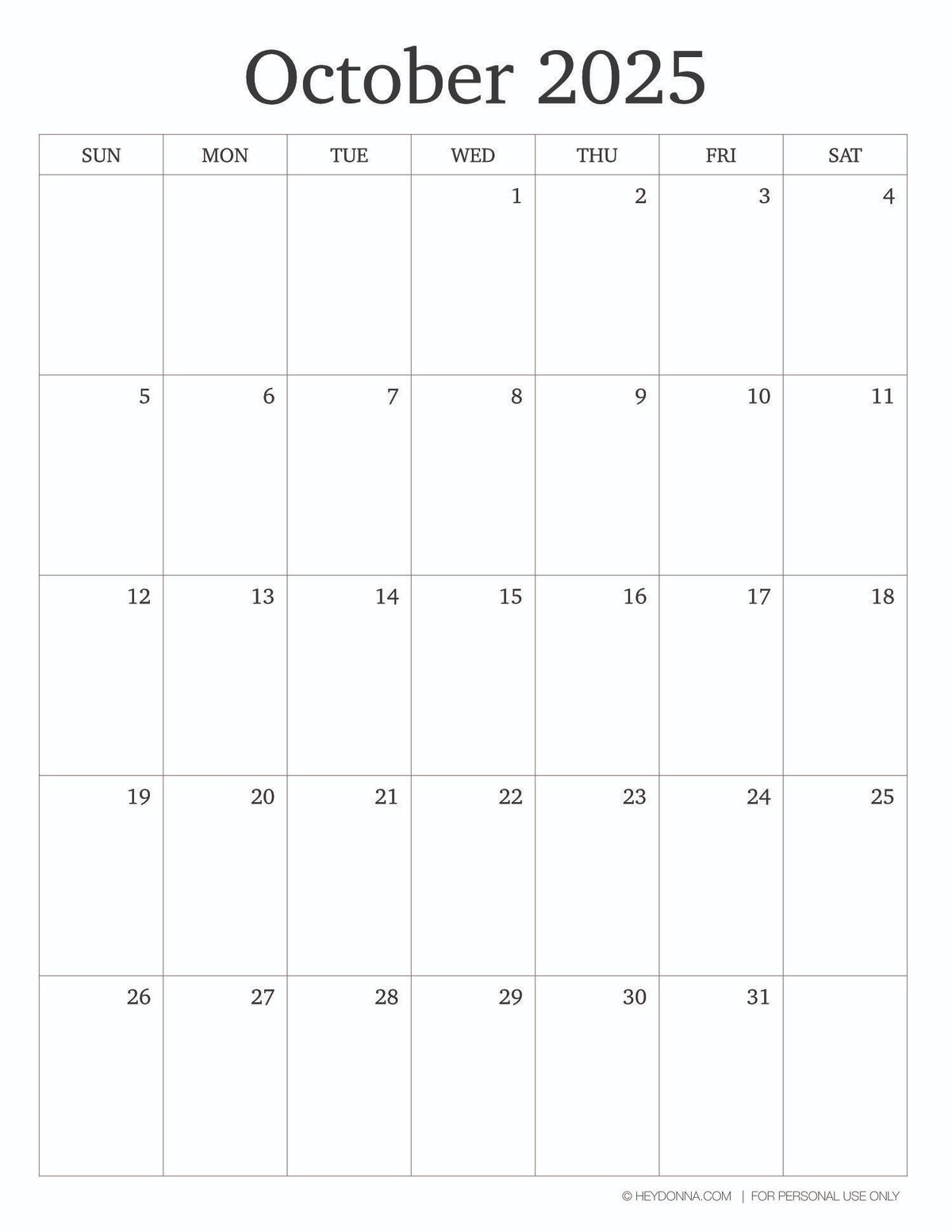 October 2025

| SUN | MON | TUE | WED | THU | FRI | SAT |
|---|---|---|---|---|---|---|
|  |  |  | 1 | 2 | 3 | 4 |
| 5 | 6 | 7 | 8 | 9 | 10 | 11 |
| 12 | 13 | 14 | 15 | 16 | 17 | 18 |
| 19 | 20 | 21 | 22 | 23 | 24 | 25 |
| 26 | 27 | 28 | 29 | 30 | 31 |  |

© HEYDONNA.COM | FOR PERSONAL USE ONLY